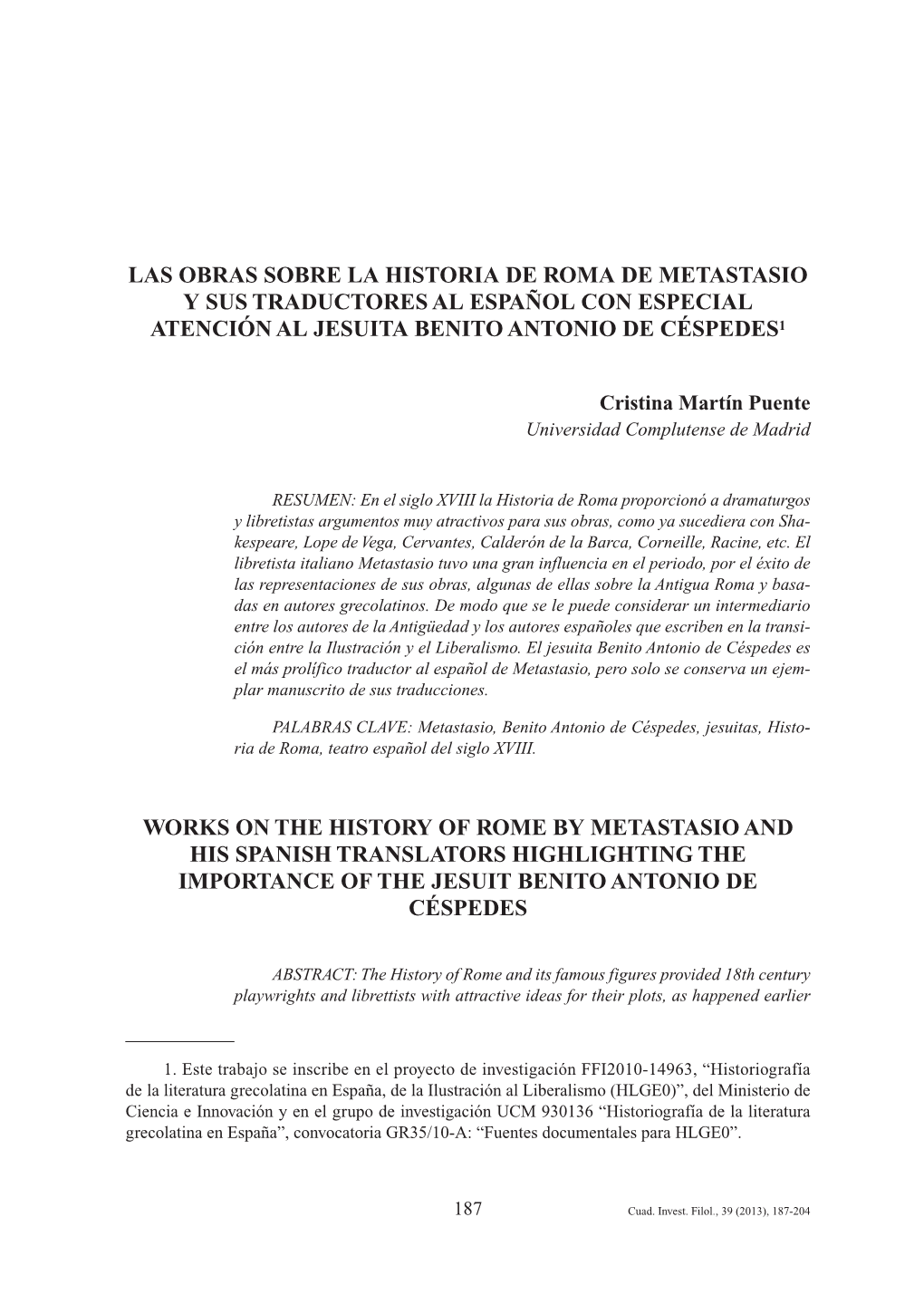 LAS OBRAS SOBRE LA HISTORIA DE ROMA DE METASTASIO Y SUS TRADUCTORES AL ESPAÑOL CON ESPECIAL ATENCIÓN AL JESUITA BENITO ANTONIO DE CÉSPEDES$^1$

Cristina Martín Puente
Universidad Complutense de Madrid

RESUMEN: En el siglo XVIII la Historia de Roma proporcionó a dramaturgos y libretistas argumentos muy atractivos para sus obras, como ya sucediera con Shakespeare, Lope de Vega, Cervantes, Calderón de la Barca, Corneille, Racine, etc. El libretista italiano Metastasio tuvo una gran influencia en el periodo, por el éxito de las representaciones de sus obras, algunas de ellas sobre la Antigua Roma y basadas en autores grecolatinos. De modo que se le puede considerar un intermediario entre los autores de la Antigüedad y los autores españoles que escriben en la transición entre la Ilustración y el Liberalismo. El jesuita Benito Antonio de Céspedes es el más prolífico traductor al español de Metastasio, pero solo se conserva un ejemplar manuscrito de sus traducciones.

PALABRAS CLAVE: Metastasio, Benito Antonio de Céspedes, jesuitas, Historia de Roma, teatro español del siglo XVIII.

WORKS ON THE HISTORY OF ROME BY METASTASIO AND HIS SPANISH TRANSLATORS HIGHLIGHTING THE IMPORTANCE OF THE JESUIT BENITO ANTONIO DE CÉSPEDES

ABSTRACT: The History of Rome and its famous figures provided 18th century playwrights and librettists with attractive ideas for their plots, as happened earlier

1. Este trabajo se inscribe en el proyecto de investigación FFI2010-14963, “Historiografía de la literatura grecolatina en España, de la Ilustración al Liberalismo (HLGE0)”, del Ministerio de Ciencia e Innovación y en el grupo de investigación UCM 930136 “Historiografía de la literatura grecolatina en España”, convocatoria GR35/10-A: “Fuentes documentales para HLGE0”.

187

Cuad. Invest. Filol., 39 (2013), 187-204